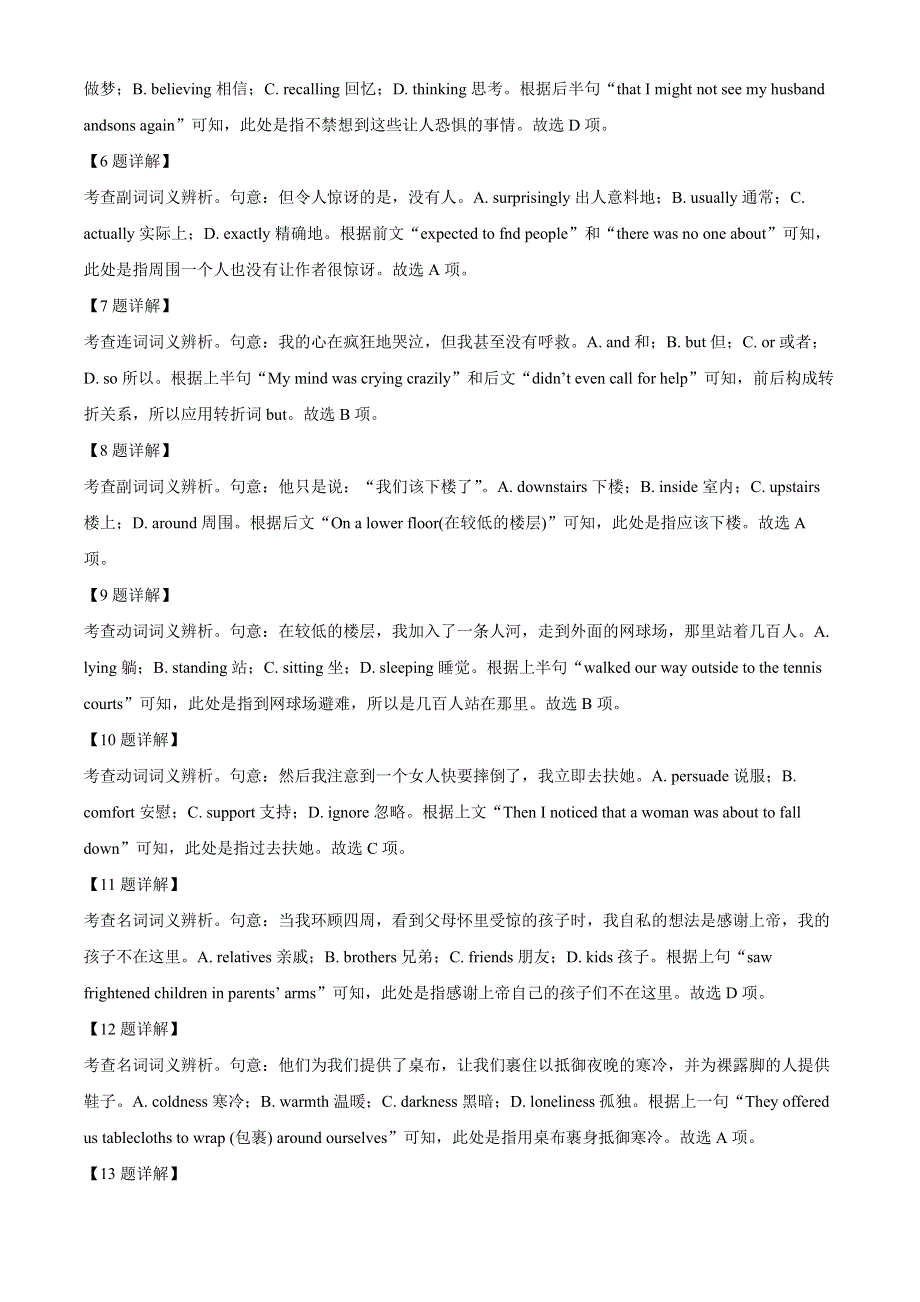 做梦；B. believing 相信；C. recalling 回忆；D. thinking 思考。根据后半句“that I might not see my husband andsons again”可知，此处是指不禁想到这些让人恐惧的事情。故选 D 项。

【6 题详解】

考查副词词义辨析。句意：但令人惊讶的是，没有人。A. surprisingly 出人意料地；B. usually 通常；C. actually 实际上；D. exactly 精确地。根据前文“expected to fnd people”和“there was no one about”可知，此处是指周围一个人也没有让作者很惊讶。故选 A 项。

【7 题详解】

考查连词词义辨析。句意：我的心在疯狂地哭泣，但我甚至没有呼救。A. and 和；B. but 但；C. or 或者；D. so 所以。根据上半句“My mind was crying crazily”和后文“didn’t even call for help”可知，前后构成转折关系，所以应用转折词 but。故选 B 项。

【8 题详解】

考查副词词义辨析。句意：他只是说：“我们该下楼了”。A. downstairs 下楼；B. inside 室内；C. upstairs 楼上；D. around 周围。根据后文“On a lower floor(在较低的楼层)”可知，此处是指应该下楼。故选 A 项。

【9 题详解】

考查动词词义辨析。句意：在较低的楼层，我加入了一条人河，走到外面的网球场，那里站着几百人。A. lying 躺；B. standing 站；C. sitting 坐；D. sleeping 睡觉。根据上半句“walked our way outside to the tennis courts”可知，此处是指到网球场避难，所以是几百人站在那里。故选 B 项。

【10 题详解】

考查动词词义辨析。句意：然后我注意到一个女人快要摔倒了，我立即去扶她。A. persuade 说服；B. comfort 安慰；C. support 支持；D. ignore 忽略。根据上文“Then I noticed that a woman was about to fall down”可知，此处是指过去扶她。故选 C 项。

【11 题详解】

考查名词词义辨析。句意：当我环顾四周，看到父母怀里受惊的孩子时，我自私的想法是感谢上帝，我的孩子不在这里。A. relatives 亲戚；B. brothers 兄弟；C. friends 朋友；D. kids 孩子。根据上句“saw frightened children in parents’ arms”可知，此处是指感谢上帝自己的孩子们不在这里。故选 D 项。

【12 题详解】

考查名词词义辨析。句意：他们为我们提供了桌布，让我们裹住以抵御夜晚的寒冷，并为裸露脚的人提供鞋子。A. coldness 寒冷；B. warmth 温暖；C. darkness 黑暗；D. loneliness 孤独。根据上一句“They offered us tablecloths to wrap (包裹) around ourselves”可知，此处是指用桌布裹身抵御寒冷。故选 A 项。

【13 题详解】